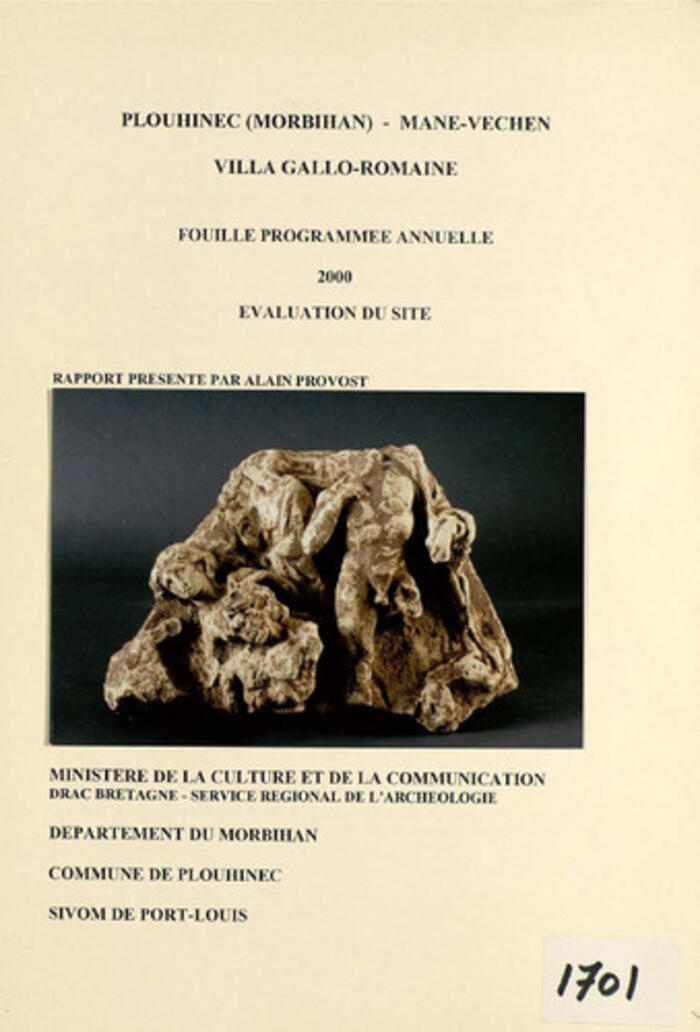 PLOUHINEC (MORBIHAN) - MANE-VECHEN

VILLA GALLO-ROMAINE

FOUILLE PROGRAMMEE ANNUELLE

2000

EVALUATION DU SITE

RAPPORT PRESENTE PAR ALAIN PROVOST

MINISTERE DE LA CULTURE ET DE LA COMMUNICATION
DRAC BRETAGNE - SERVICE REGIONAL DE L'ARCHEOLOGIE

DEPARTEMENT DU MORBIHAN

COMMUNE DE PLOUHINEC

SIVOM DE PORT-LOUIS

1701